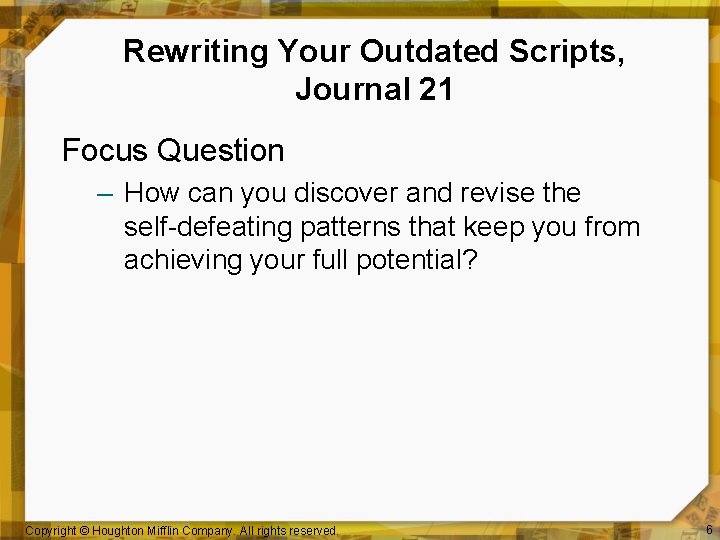 Rewriting Your Outdated Scripts, Journal 21

Focus Question

– How can you discover and revise the self-defeating patterns that keep you from achieving your full potential?

Copyright © Houghton Mifflin Company. All rights reserved.

6